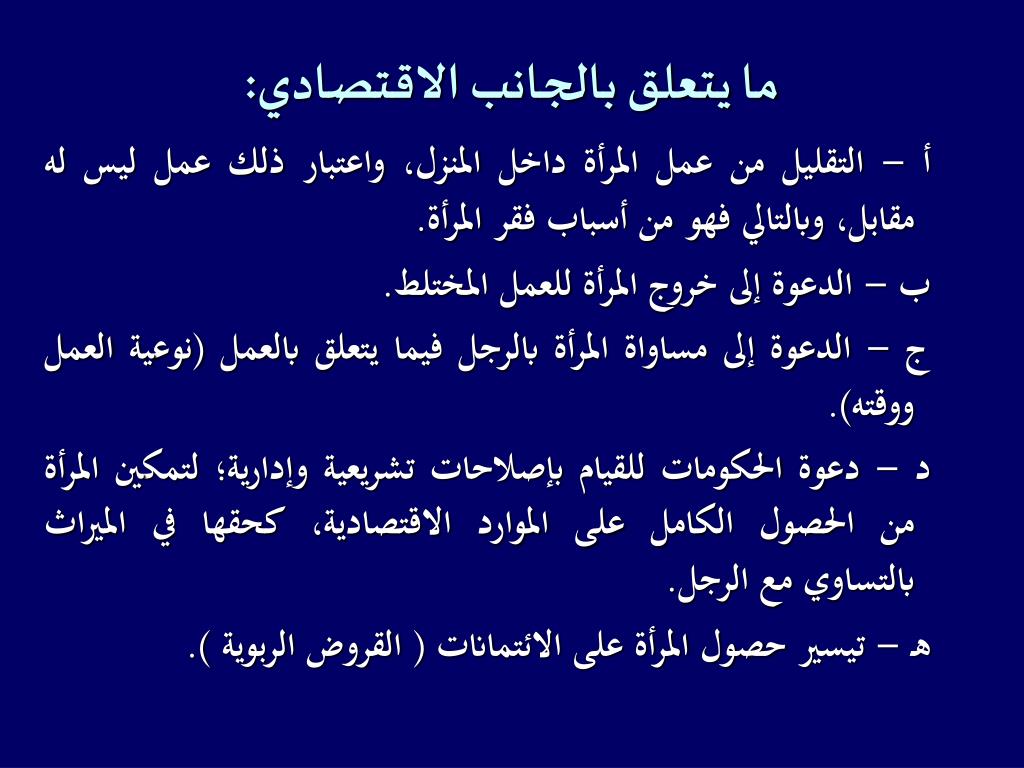 ما يتعلق بالجانب الاقتصادي:

أ – التقليل من عمل المرأة داخل المنزل، واعتبار ذلك عمل ليس له مقابل، وبالتالي فهو من أسباب فقر المرأة.

ب – الدعوة إلى خروج المرأة للعمل المختلط.

ج – الدعوة إلى مساواة المرأة بالرجل فيما يتعلق بالعمل (نوعية العمل ووقته).

د – دعوة الحكومات للقيام بإصلاحات تشريعية وإدارية؛ لتمكين المرأة من الحصول الكامل على الموارد الاقتصادية، كحقها في الميراث بالتساوي مع الرجل.

هـ – تيسير حصول المرأة على الائتمانات ( القروض الربوية ).